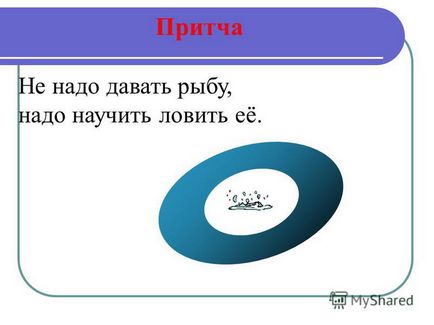 Притча

Не надо давать рыбу,
надо научить ловить её.

MyShared